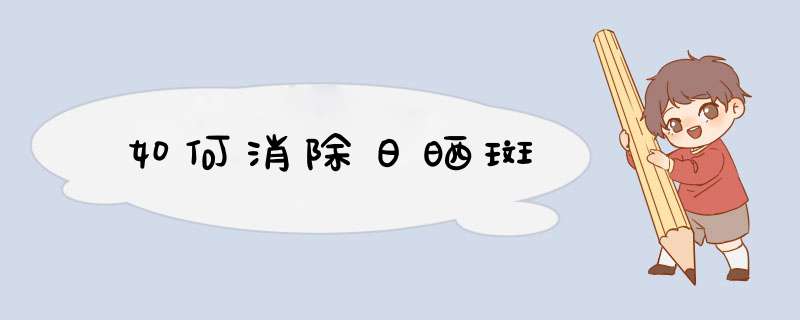 如何消除日晒斑